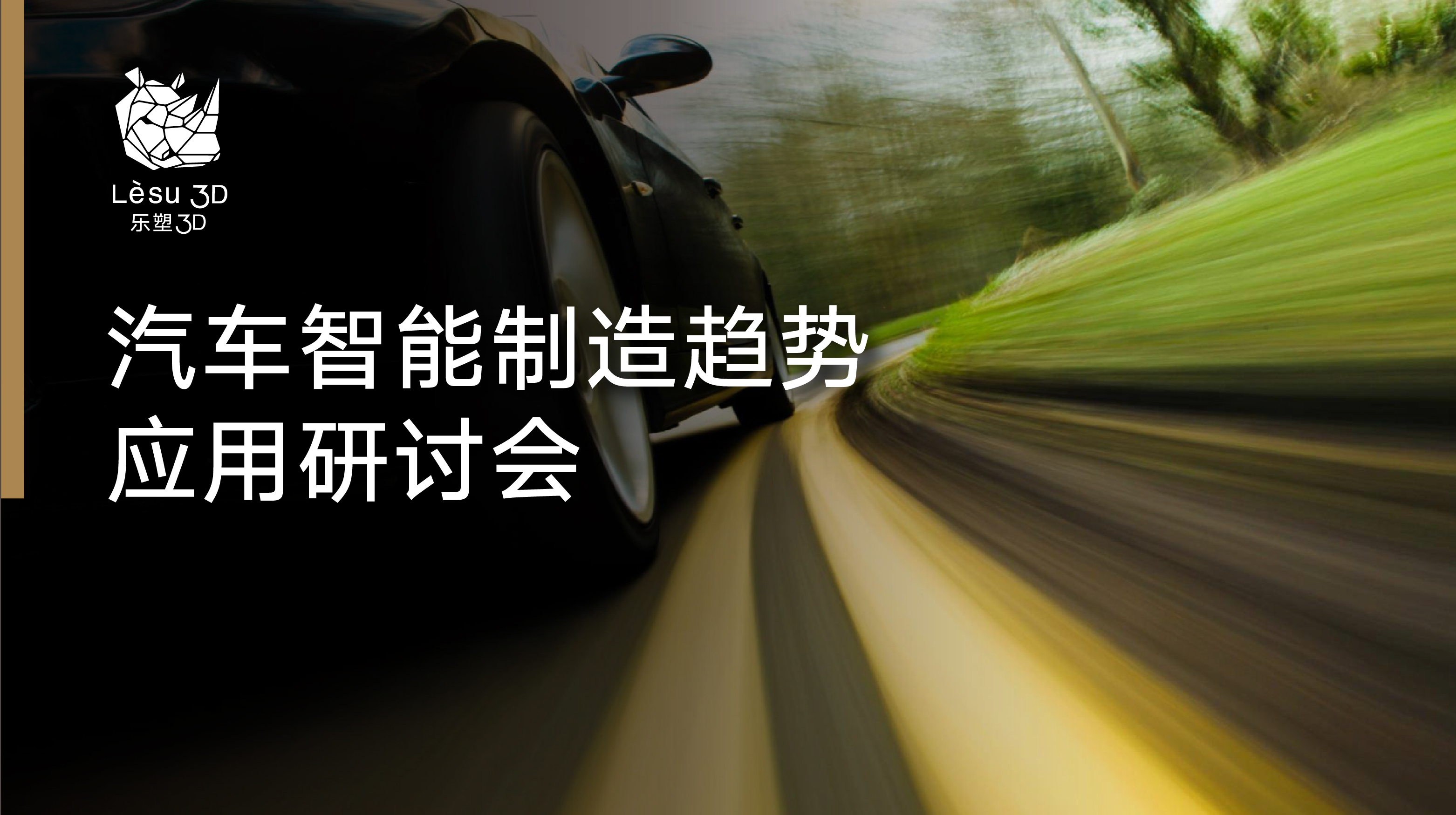 Lèsu 3D
乐塑3D

汽车智能制造趋势
应用研讨会